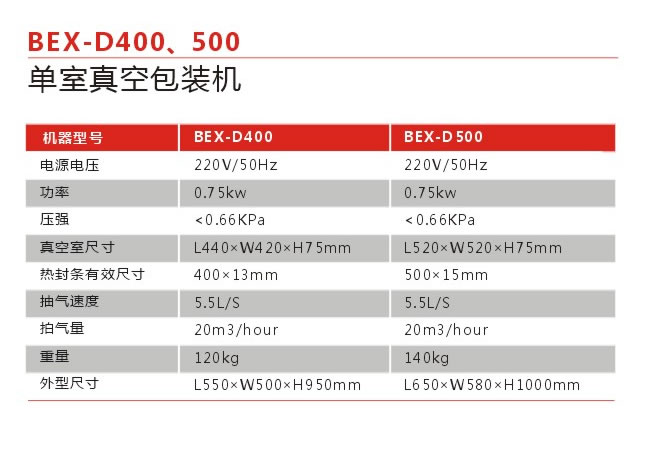 BEX-D400、500

单室真空包装机

| 机器型号 | BEX-D400 | BEX-D500 |
|---|---|---|
| 电源电压 | 220V/50Hz | 220V/50Hz |
| 功率 | 0.75kw | 0.75kw |
| 压强 | <0.66KPa | <0.66KPa |
| 真空室尺寸 | L440×W420×H75mm | L520×W520×H75mm |
| 热封条有效尺寸 | 400×13mm | 500×15mm |
| 抽气速度 | 5.5L/S | 5.5L/S |
| 拍气量 | 20m3/hour | 20m3/hour |
| 重量 | 120kg | 140kg |
| 外型尺寸 | L550×W500×H950mm | L650×W580×H1000mm |